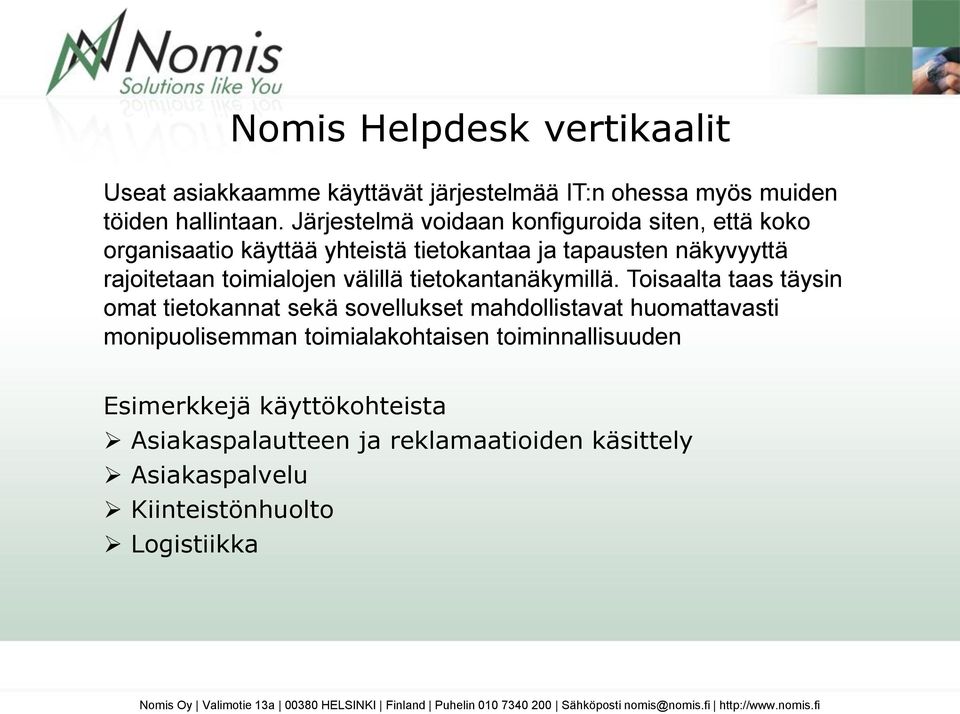 Nomis
Solutions like You

Nomis Helpdesk vertikaalit

Useat asiakkaamme käyttävät järjestelmää IT:n ohessa myös muiden töiden hallintaan. Järjestelmä voidaan konfiguroida siten, että koko organisaatio käyttää yhteistä tietokantaa ja tapausten näkyvyyttä rajoitetaan toimialojen välillä tietokantanäkymillä. Toisaalta taas täysin omat tietokannat sekä sovellukset mahdollistavat huomattavasti monipuolisemman toimialakohtaisen toiminnallisuuden

Esimerkkejä käyttökohteista
➢ Asiakaspalautteen ja reklamaatioiden käsittely
➢ Asiakaspalvelu
➢ Kiinteistönhuolto
➢ Logistiikka

Nomis Oy | Valimotie 13a | 00380 HELSINKI | Finland | Puhelin 010 7340 200 | Sähköposti nomis@nomis.fi | http://www.nomis.fi